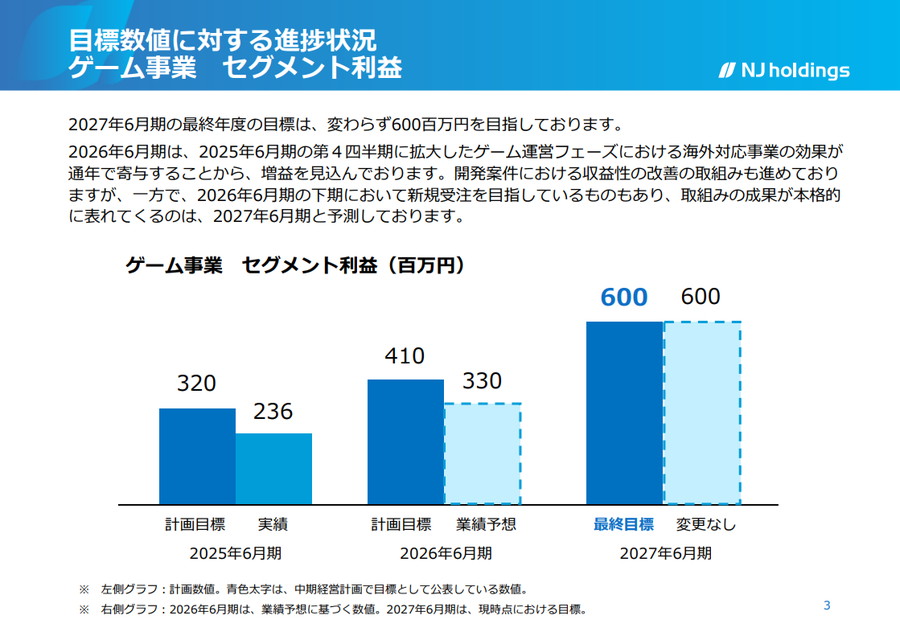 目標数値に対する進捗状況
ゲーム事業　セグメント利益

NJ holdings

2027年6月期の最終年度の目標は、変わらず600百万円を目指しております。

2026年6月期は、2025年6月期の第４四半期に拡大したゲーム運営フェーズにおける海外対応事業の効果が通年で寄与することから、増益を見込んでおります。開発案件における収益性の改善の取組みも進めておりますが、一方で、2026年6月期の下期において新規受注を目指しているものもあり、取組みの成果が本格的に表れてくるのは、2027年6月期と予測しております。

ゲーム事業　セグメント利益（百万円）

320
236
410
330
600
600

計画目標　実績
2025年6月期
計画目標　業績予想
2026年6月期
最終目標　変更なし
2027年6月期

※　左側グラフ：計画数値。青色太字は、中期経営計画で目標として公表している数値。
※　右側グラフ：2026年6月期は、業績予想に基づく数値。2027年6月期は、現時点における目標。

3